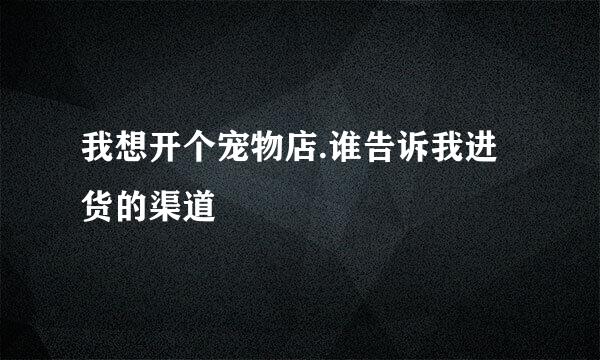 我想开个宠物店.谁告诉我进货的渠道